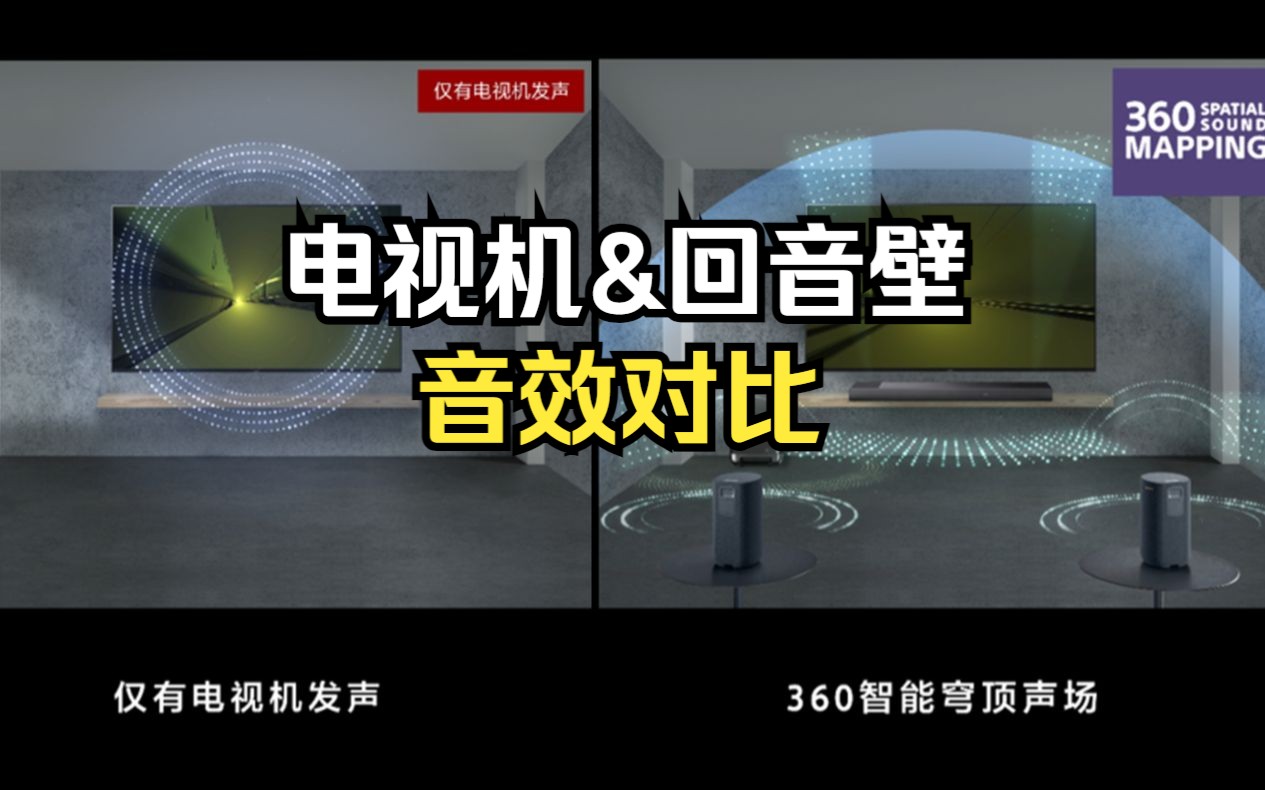 仅有电视机发声

360 SPATIAL SOUND MAPPING

电视机&回音壁
音效对比

仅有电视机发声

360智能穹顶声场